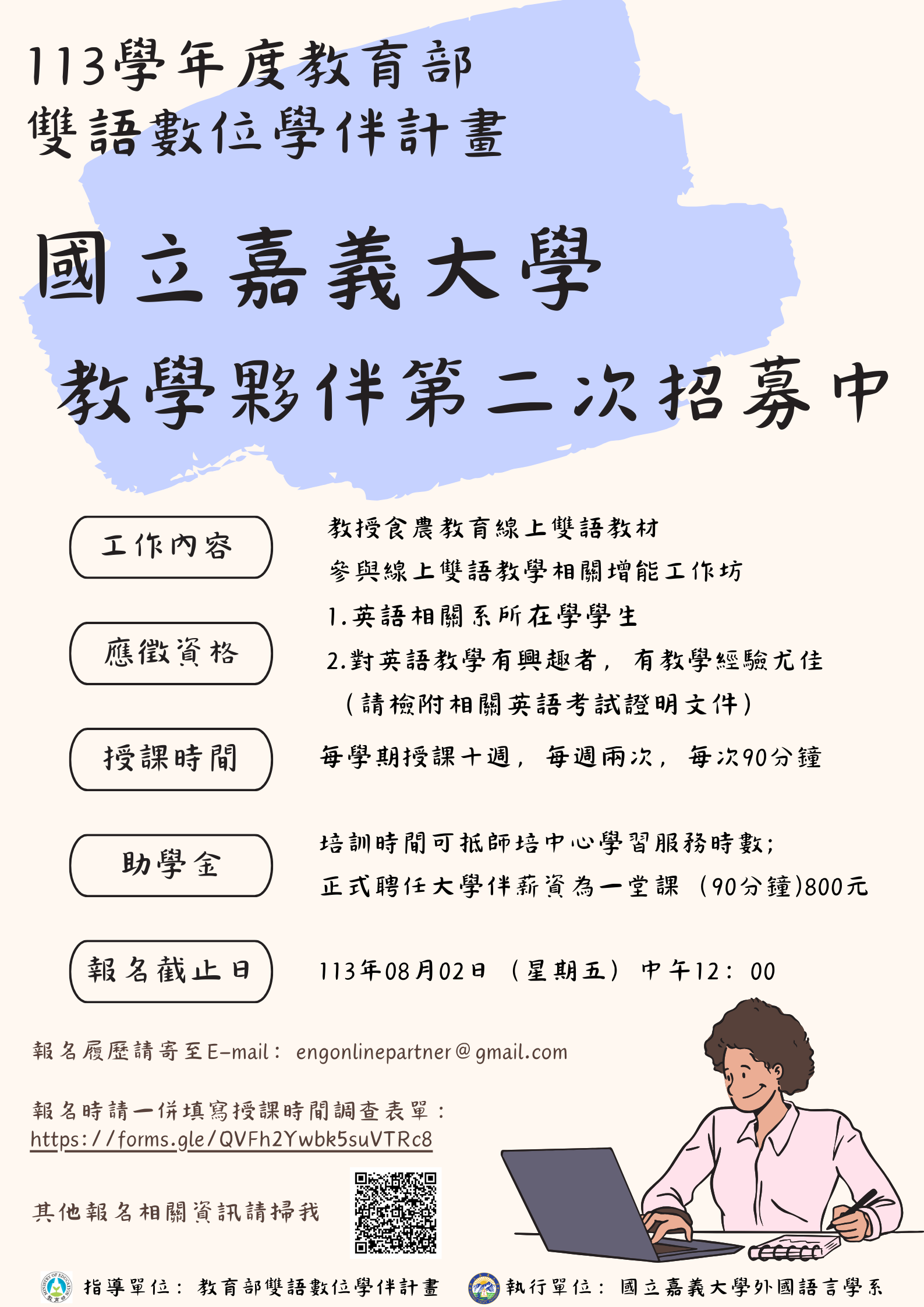 113學年度教育部
雙語數位學伴計畫

國立嘉義大學

教學夥伴第二次招募中

工作內容

教授食農教育線上雙語教材
參與線上雙語教學相關增能工作坊

應徵資格

1.英語相關系所在學學生
2.對英語教學有興趣者，有教學經驗尤佳
（請檢附相關英語考試證明文件）

授課時間

每學期授課十週，每週兩次，每次90分鐘

助學金

培訓時間可抵師培中心學習服務時數；
正式聘任大學伴薪資為一堂課（90分鐘)800元

報名截止日

113年08月02日（星期五）中午12：00

報名履歷請寄至E-mail：engonlinepartner@gmail.com

報名時請一併填寫授課時間調查表單：
https://forms.gle/QVFh2Ywbk5suVTRc8

其他報名相關資訊請掃我

指導單位：教育部雙語數位學伴計畫

執行單位：國立嘉義大學外國語言學系